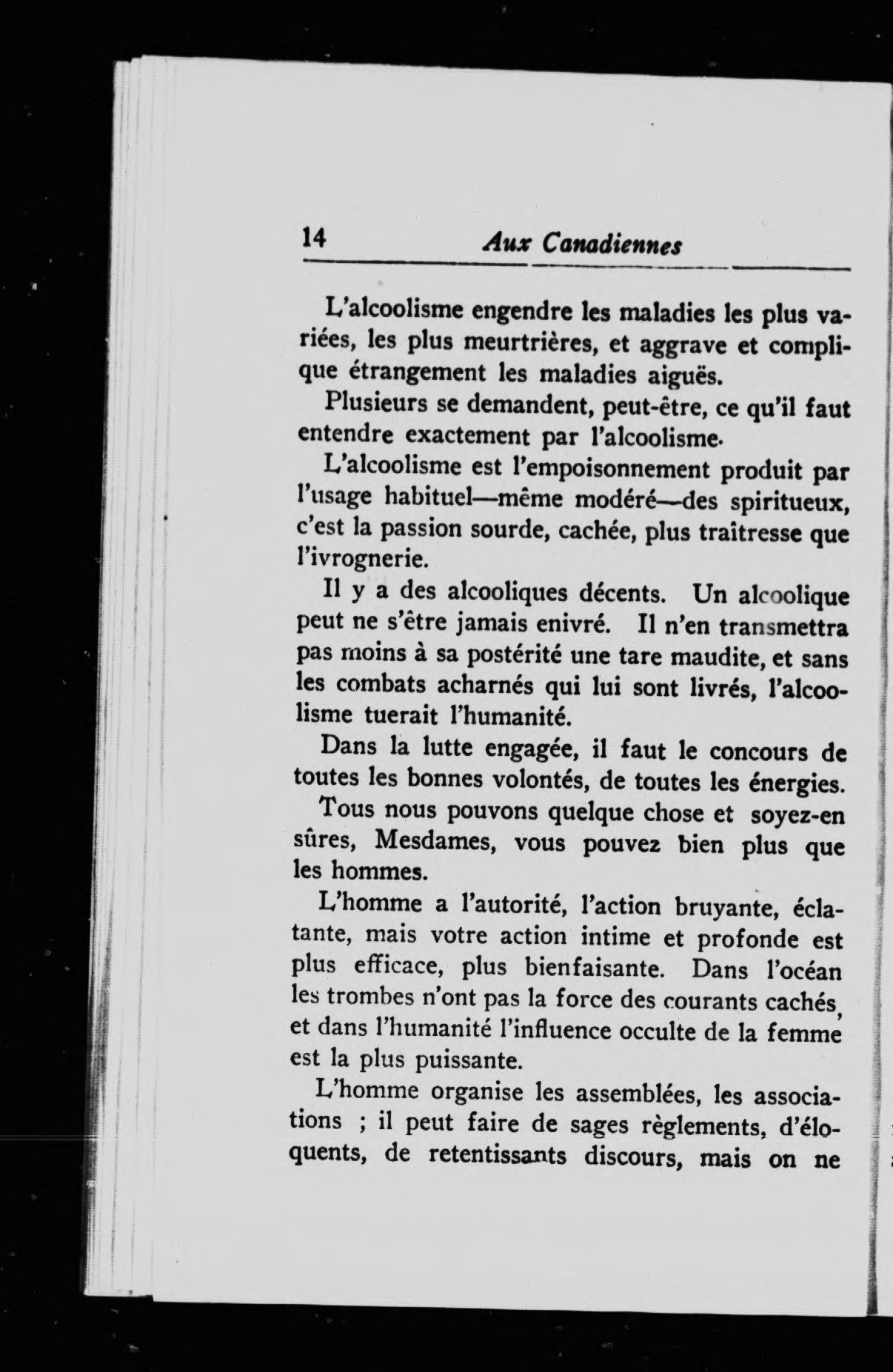 14 Aux Canadiennes

L'alcoolisme engendre les maladies les plus variées, les plus meurtrières, et aggrave et complique étrangement les maladies aiguës.

Plusieurs se demandent, peut-être, ce qu'il faut entendre exactement par l'alcoolisme.

L'alcoolisme est l'empoisonnement produit par l'usage habituel—même modéré—des spiritueux, c'est la passion sourde, cachée, plus traîtresse que l'ivrognerie.

Il y a des alcooliques décents. Un alcoolique peut ne s'être jamais enivré. Il n'en transmettra pas moins à sa postérité une tare maudite, et sans les combats acharnés qui lui sont livrés, l'alcoolisme tuerait l'humanité.

Dans la lutte engagée, il faut le concours de toutes les bonnes volontés, de toutes les énergies.

Tous nous pouvons quelque chose et soyez-en sûres, Mesdames, vous pouvez bien plus que les hommes.

L'homme a l'autorité, l'action bruyante, éclatante, mais votre action intime et profonde est plus efficace, plus bienfaisante. Dans l'océan les trombes n'ont pas la force des courants cachés, et dans l'humanité l'influence occulte de la femme est la plus puissante.

L'homme organise les assemblées, les associations ; il peut faire de sages règlements, d'éloquents, de retentissants discours, mais on ne